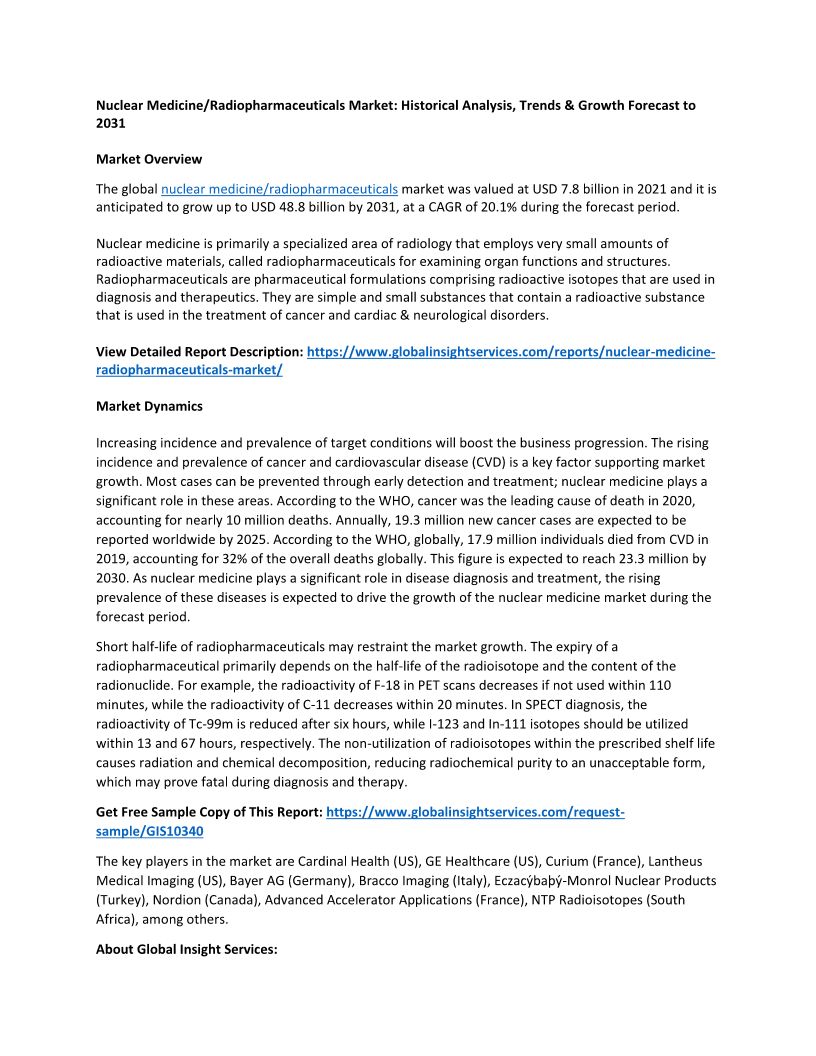 Nuclear Medicine/Radiopharmaceuticals Market: Historical Analysis, Trends & Growth Forecast to 2031

Market Overview

The global nuclear medicine/radiopharmaceuticals market was valued at USD 7.8 billion in 2021 and it is anticipated to grow up to USD 48.8 billion by 2031, at a CAGR of 20.1% during the forecast period.

Nuclear medicine is primarily a specialized area of radiology that employs very small amounts of radioactive materials, called radiopharmaceuticals for examining organ functions and structures. Radiopharmaceuticals are pharmaceutical formulations comprising radioactive isotopes that are used in diagnosis and therapeutics. They are simple and small substances that contain a radioactive substance that is used in the treatment of cancer and cardiac & neurological disorders.

View Detailed Report Description: https://www.globalinsightservices.com/reports/nuclear-medicine-radiopharmaceuticals-market/

Market Dynamics

Increasing incidence and prevalence of target conditions will boost the business progression. The rising incidence and prevalence of cancer and cardiovascular disease (CVD) is a key factor supporting market growth. Most cases can be prevented through early detection and treatment; nuclear medicine plays a significant role in these areas. According to the WHO, cancer was the leading cause of death in 2020, accounting for nearly 10 million deaths. Annually, 19.3 million new cancer cases are expected to be reported worldwide by 2025. According to the WHO, globally, 17.9 million individuals died from CVD in 2019, accounting for 32% of the overall deaths globally. This figure is expected to reach 23.3 million by 2030. As nuclear medicine plays a significant role in disease diagnosis and treatment, the rising prevalence of these diseases is expected to drive the growth of the nuclear medicine market during the forecast period.

Short half-life of radiopharmaceuticals may restraint the market growth. The expiry of a radiopharmaceutical primarily depends on the half-life of the radioisotope and the content of the radionuclide. For example, the radioactivity of F-18 in PET scans decreases if not used within 110 minutes, while the radioactivity of C-11 decreases within 20 minutes. In SPECT diagnosis, the radioactivity of Tc-99m is reduced after six hours, while I-123 and In-111 isotopes should be utilized within 13 and 67 hours, respectively. The non-utilization of radioisotopes within the prescribed shelf life causes radiation and chemical decomposition, reducing radiochemical purity to an unacceptable form, which may prove fatal during diagnosis and therapy.

Get Free Sample Copy of This Report: https://www.globalinsightservices.com/request-sample/GIS10340

The key players in the market are Cardinal Health (US), GE Healthcare (US), Curium (France), Lantheus Medical Imaging (US), Bayer AG (Germany), Bracco Imaging (Italy), Eczacýbaþý-Monrol Nuclear Products (Turkey), Nordion (Canada), Advanced Accelerator Applications (France), NTP Radioisotopes (South Africa), among others.

About Global Insight Services: